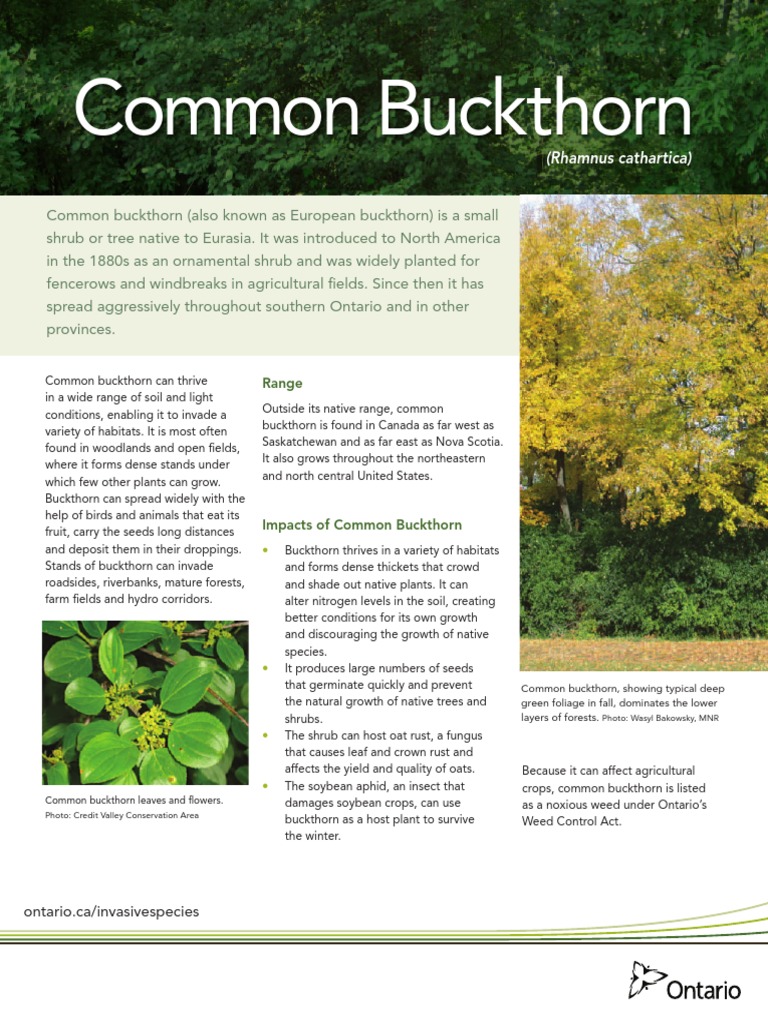 Common Buckthorn

(Rhamnus cathartica)

Common buckthorn (also known as European buckthorn) is a small shrub or tree native to Eurasia. It was introduced to North America in the 1880s as an ornamental shrub and was widely planted for fencerows and windbreaks in agricultural fields. Since then it has spread aggressively throughout southern Ontario and in other provinces.

Common buckthorn can thrive in a wide range of soil and light conditions, enabling it to invade a variety of habitats. It is most often found in woodlands and open fields, where it forms dense stands under which few other plants can grow. Buckthorn can spread widely with the help of birds and animals that eat its fruit, carry the seeds long distances and deposit them in their droppings. Stands of buckthorn can invade roadsides, riverbanks, mature forests, farm fields and hydro corridors.

Common buckthorn leaves and flowers. Photo: Credit Valley Conservation Area

Range

Outside its native range, common buckthorn is found in Canada as far west as Saskatchewan and as far east as Nova Scotia. It also grows throughout the northeastern and north central United States.

Impacts of Common Buckthorn

• Buckthorn thrives in a variety of habitats and forms dense thickets that crowd and shade out native plants. It can alter nitrogen levels in the soil, creating better conditions for its own growth and discouraging the growth of native species.
• It produces large numbers of seeds that germinate quickly and prevent the natural growth of native trees and shrubs.
• The shrub can host oat rust, a fungus that causes leaf and crown rust and affects the yield and quality of oats.
• The soybean aphid, an insect that damages soybean crops, can use buckthorn as a host plant to survive the winter.

Common buckthorn, showing typical deep green foliage in fall, dominates the lower layers of forests. Photo: Wasyl Bakowsky, MNR

Because it can affect agricultural crops, common buckthorn is listed as a noxious weed under Ontario's Weed Control Act.

ontario.ca/invasivespecies

Ontario